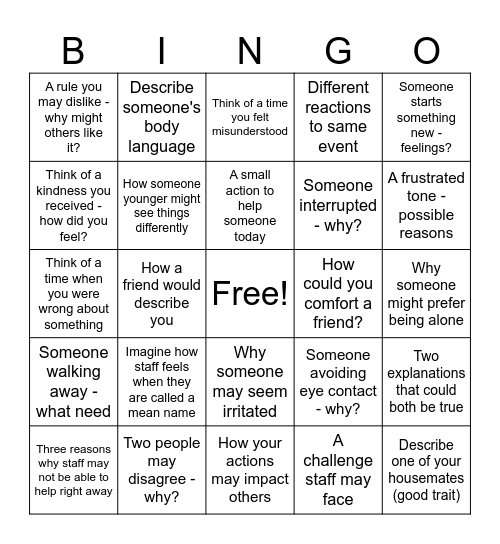 | B | I | N | G | O |
|---|---|---|---|---|
| A rule you may dislike - why might others like it? | Describe someone's body language | Think of a time you felt misunderstood | Different reactions to same event | Someone starts something new - feelings? |
| Think of a kindness you received - how did you feel? | How someone younger might see things differently | A small action to help someone today | Someone interrupted - why? | A frustrated tone - possible reasons |
| Think of a time when you were wrong about something | How a friend would describe you | Free! | How could you comfort a friend? | Why someone might prefer being alone |
| Someone walking away - what need | Imagine how staff feels when they are called a mean name | Why someone may seem irritated | Someone avoiding eye contact - why? | Two explanations that could both be true |
| Three reasons why staff may not be able to help right away | Two people may disagree - why? | How your actions may impact others | A challenge staff may face | Describe one of your housemates (good trait) |